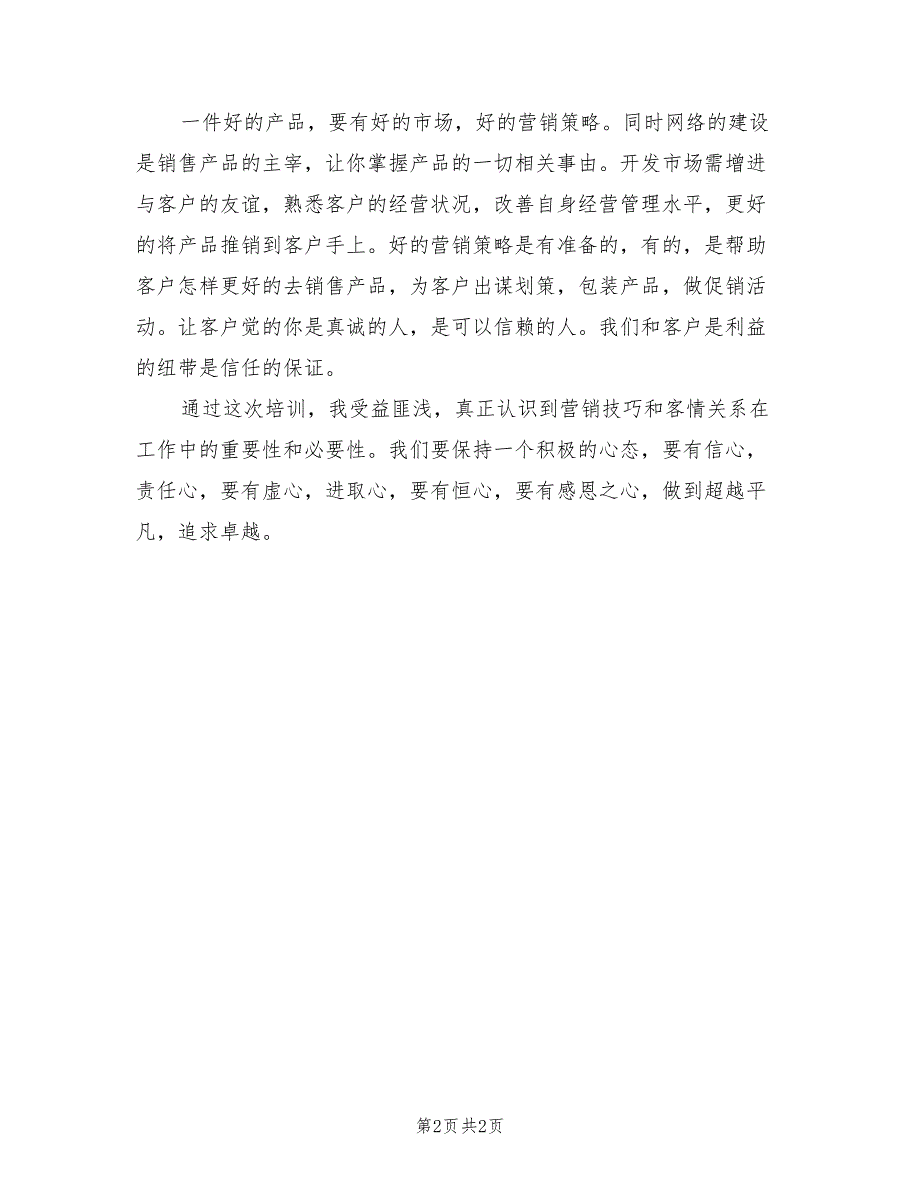 一件好的产品，要有好的市场，好的营销策略。同时网络的建设是销售产品的主宰，让你掌握产品的一切相关事由。开发市场需增进与客户的友谊，熟悉客户的经营状况，改善自身经营管理水平，更好的将产品推销到客户手上。好的营销策略是有准备的，有的，是帮助客户怎样更好的去销售产品，为客户出谋划策，包装产品，做促销活动。让客户觉的你是真诚的人，是可以信赖的人。我们和客户是利益的纽带是信任的保证。

通过这次培训，我受益匪浅，真正认识到营销技巧和客情关系在工作中的重要性和必要性。我们要保持一个积极的心态，要有信心，责任心，要有虚心，进取心，要有恒心，要有感恩之心，做到超越平凡，追求卓越。

第2页 共2页